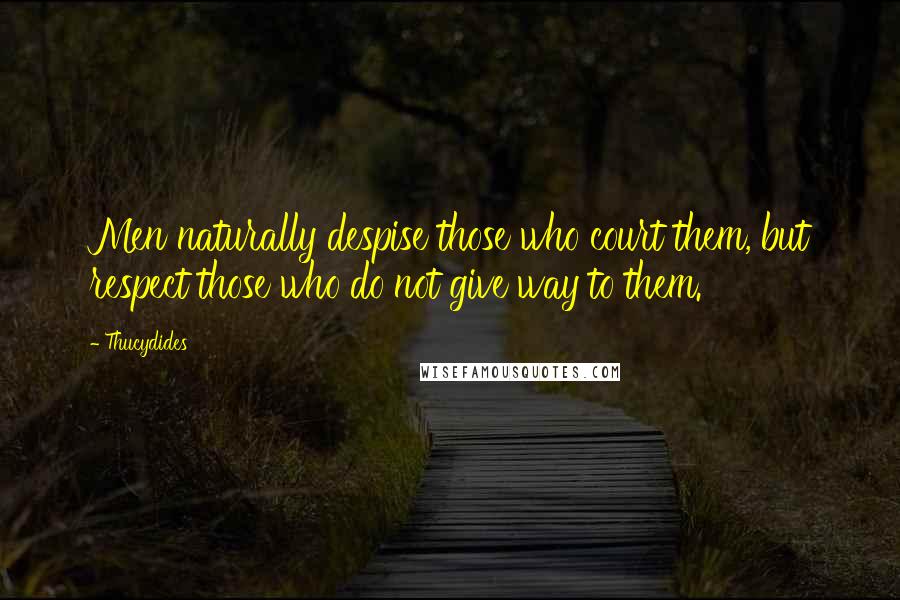 Men naturally despise those who court them, but respect those who do not give way to them.

- Thucydides

WISEFAMOUSQUOTES.COM